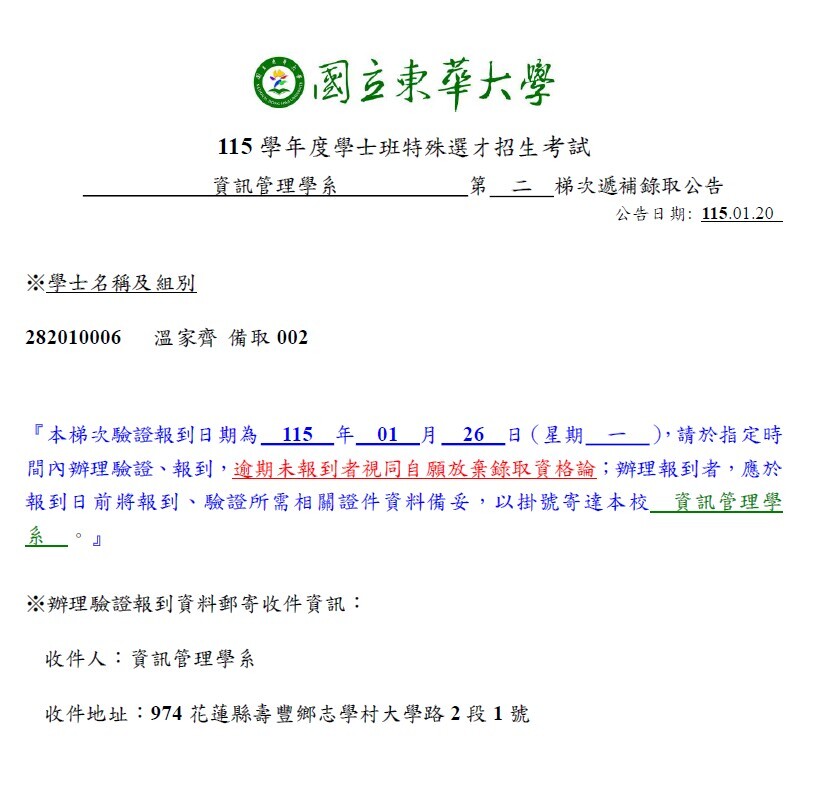 國立東華大學

115 學年度學士班特殊選才招生考試

資訊管理學系 第 二 梯次遞補錄取公告

公告日期: 115.01.20

※學士名稱及組別

282010006 溫家齊 備取 002

『本梯次驗證報到日期為 115 年 01 月 26 日(星期 一 ),請於指定時間內辦理驗證、報到,逾期未報到者視同自願放棄錄取資格論;辦理報到者,應於報到日前將報到、驗證所需相關證件資料備妥,以掛號寄達本校 資訊管理學系 。』

※辦理驗證報到資料郵寄收件資訊:

收件人:資訊管理學系

收件地址:974 花蓮縣壽豐鄉志學村大學路 2 段 1 號